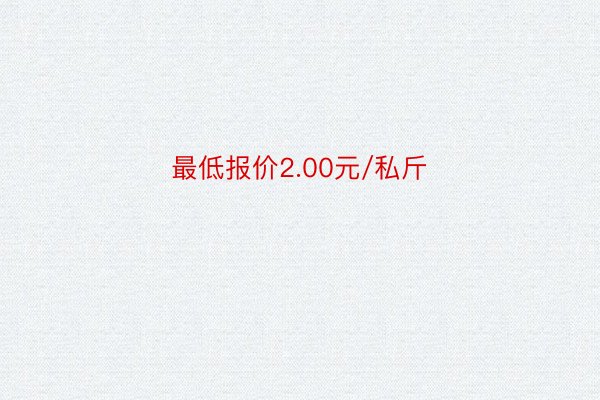 最低报价2.00元/私斤